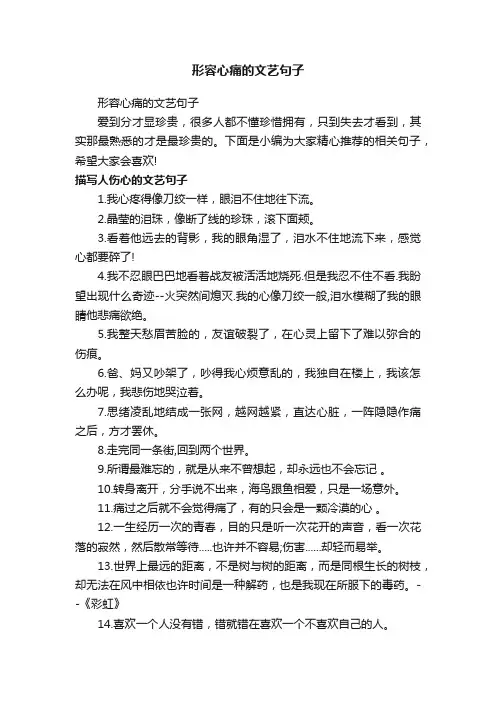 形容心痛的文艺句子

形容心痛的文艺句子

爱到分才显珍贵，很多人都不懂珍惜拥有，只到失去才看到，其实那最熟悉的才是最珍贵的。下面是小编为大家精心推荐的相关句子，希望大家会喜欢!

描写人伤心的文艺句子

1.我心疼得像刀绞一样，眼泪不住地往下流。

2.晶莹的泪珠，像断了线的珍珠，滚下面颊。

3.看着他远去的背影，我的眼角湿了，泪水不住地流下来，感觉心都要碎了!

4.我不忍眼巴巴地看着战友被活活地烧死.但是我忍不住不看.我盼望出现什么奇迹--火突然间熄灭.我的心像刀绞一般,泪水模糊了我的眼睛他悲痛欲绝。

5.我整天愁眉苦脸的，友谊破裂了，在心灵上留下了难以弥合的伤痕。

6.爸、妈又吵架了，吵得我心烦意乱的，我独自在楼上，我该怎么办呢，我悲伤地哭泣着。

7.思绪凌乱地结成一张网，越网越紧，直达心脏，一阵隐隐作痛之后，方才罢休。

8.走完同一条街,回到两个世界。

9.所谓最难忘的，就是从来不曾想起，却永远也不会忘记 。

10.转身离开，分手说不出来，海鸟跟鱼相爱，只是一场意外。

11.痛过之后就不会觉得痛了，有的只会是一颗冷漠的心 。

12.一生经历一次的青春，目的只是听一次花开的声音，看一次花落的寂然，然后散常等待.....也许并不容易;伤害......却轻而易举。

13.世界上最远的距离，不是树与树的距离，而是同根生长的树枝，却无法在风中相依也许时间是一种解药，也是我现在所服下的毒药。--《彩虹》

14.喜欢一个人没有错，错就错在喜欢一个不喜欢自己的人。